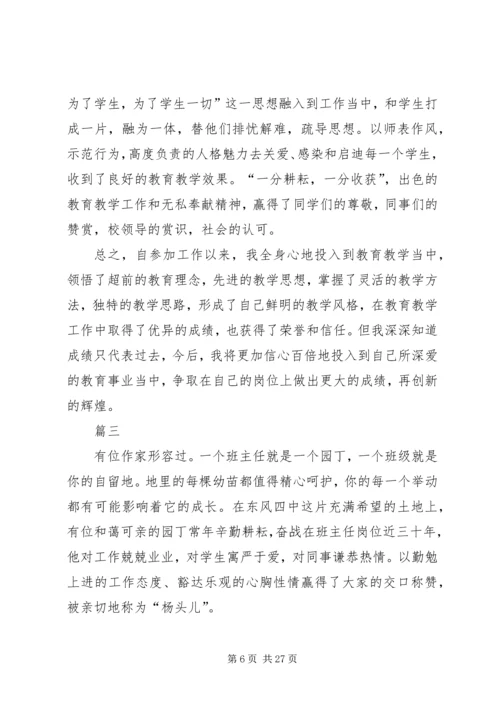 为了学生，为了学生一切”这一思想融入到工作当中，和学生打成一片，融为一体，替他们排忧解难，疏导思想。以师表作风，示范行为，高度负责的人格魅力去关爱、感染和启迪每一个学生，收到了良好的教育教学效果。“一分耕耘，一分收获”，出色的教育教学工作和无私奉献精神，赢得了同学们的尊敬，同事们的赞赏，校领导的赏识，社会的认可。

总之，自参加工作以来，我全身心地投入到教育教学当中，领悟了超前的教育理念，先进的教学思想，掌握了灵活的教学方法，独特的教学思路，形成了自己鲜明的教学风格，在教育教学工作中取得了优异的成绩，也获得了荣誉和信任。但我深深知道成绩只代表过去，今后，我将更加信心百倍地投入到自己所深爱的教育事业当中，争取在自己的岗位上做出更大的成绩，再创新的辉煌。

篇三

有位作家形容过。一个班主任就是一个园丁，一个班级就是你的自留地。地里的每棵幼苗都值得精心呵护，你的每一个举动都有可能影响着它的成长。在东风四中这片充满希望的土地上，有位和蔼可亲的园丁常年辛勤耕耘，奋战在班主任岗位近三十年，他对工作兢兢业业，对学生寓严于爱，对同事谦恭热情。以勤勉上进的工作态度、豁达乐观的心胸性情赢得了大家的交口称赞，被亲切地称为“杨头儿”。

第 6 页 共 27 页